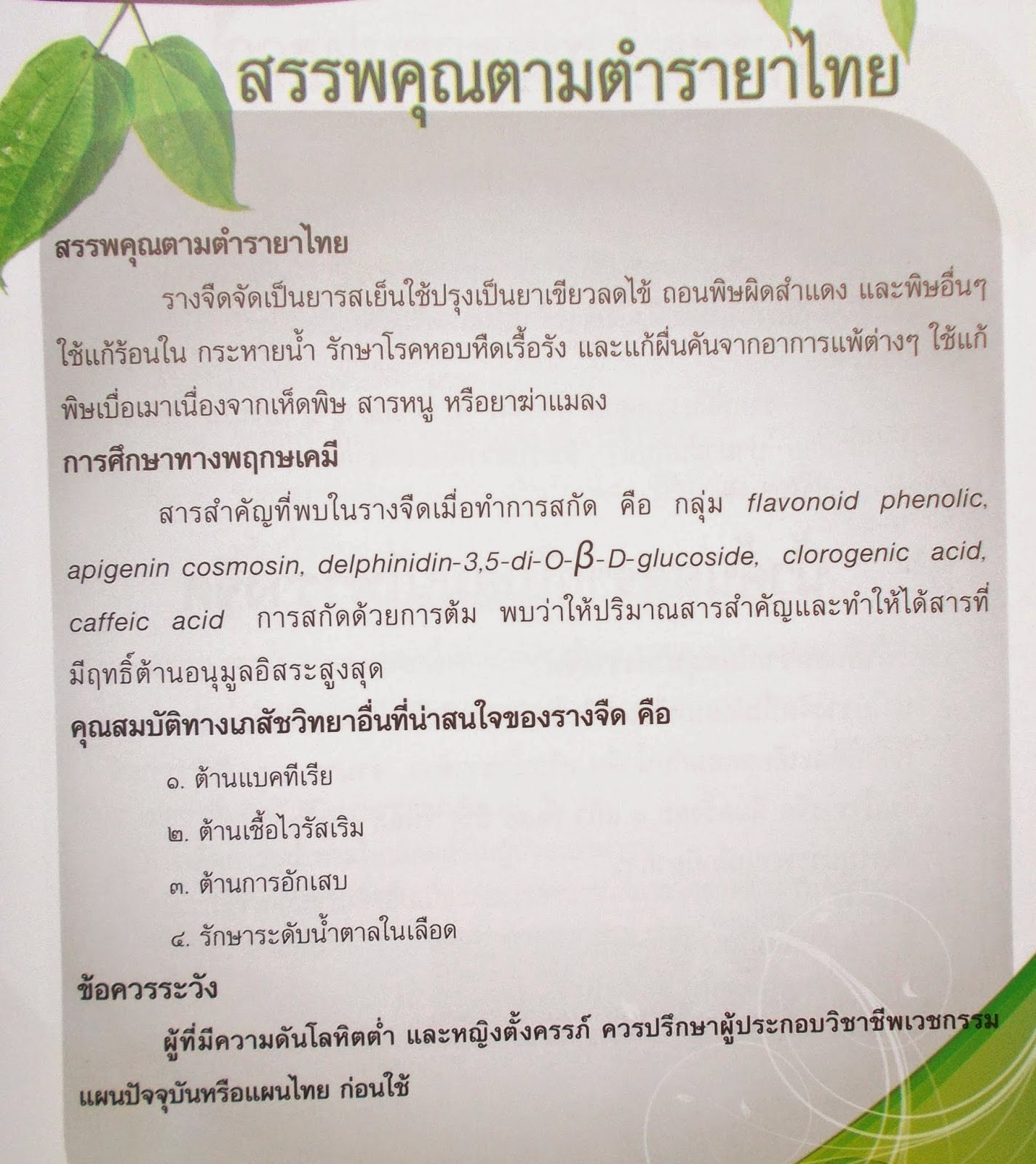 สรรพคุณตามตำรายาไทย

สรรพคุณตามตำรายาไทย

รางจืดจัดเป็นยารสเย็นใช้ปรุงเป็นยาเขียวลดไข้ ถอนพิษผิดสำแดง และพิษอื่นๆ ใช้แก้ร้อนใน กระหายน้ำ รักษาโรคหอบหืดเรื้อรัง และแก้ผื่นคันจากอาการแพ้ต่างๆ ใช้แก้พิษเบื่อเมาเนื่องจากเห็ดพิษ สารหนู หรือยาฆ่าแมลง

การศึกษาทางพฤกษเคมี

สารสำคัญที่พบในรางจืดเมื่อทำการสกัด คือ กลุ่ม flavonoid phenolic, apigenin cosmosin, delphinidin-3,5-di-O-$\beta$-D-glucoside, clorogenic acid, caffeic acid การสกัดด้วยการต้ม พบว่าให้ปริมาณสารสำคัญและทำให้ได้สารที่มีฤทธิ์ต้านอนุมูลอิสระสูงสุด

คุณสมบัติทางเภสัชวิทยาอื่นที่น่าสนใจของรางจืด คือ

๑. ต้านแบคทีเรีย

๒. ต้านเชื้อไวรัสเริม

๓. ต้านการอักเสบ

๔. รักษาระดับน้ำตาลในเลือด

ข้อควรระวัง

ผู้ที่มีความดันโลหิตต่ำ และหญิงตั้งครรภ์ ควรปรึกษาผู้ประกอบวิชาชีพเวชกรรมแผนปัจจุบันหรือแผนไทย ก่อนใช้